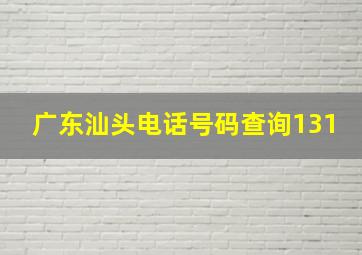 广东汕头电话号码查询131